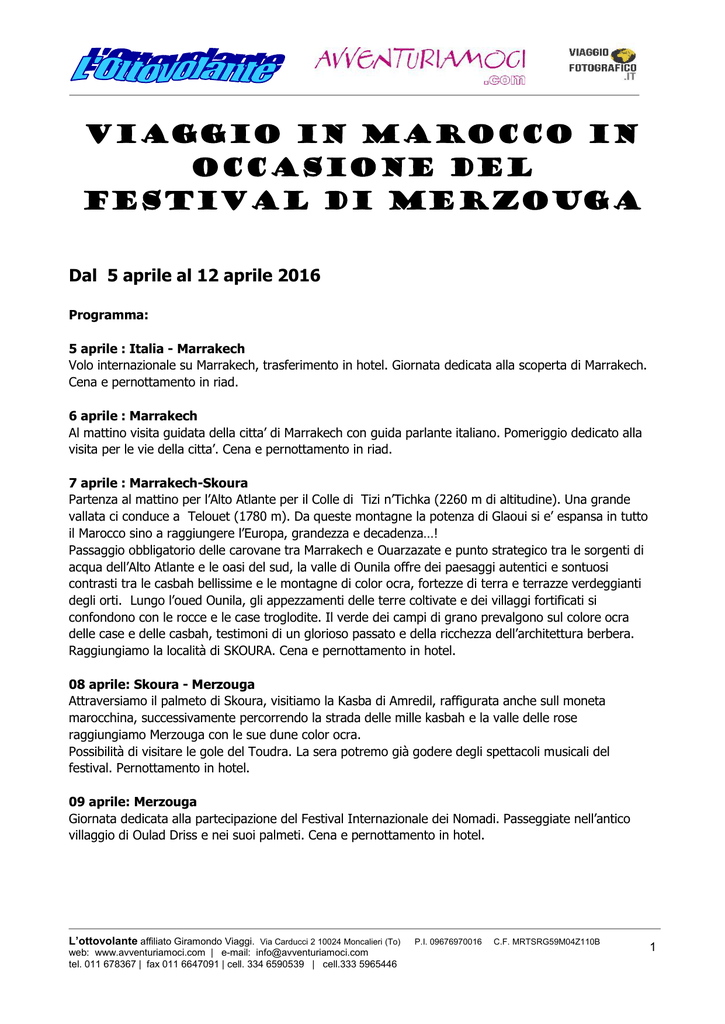 L'Ottovolante AVVENTURIAMOCI .com VIAGGIO FOTOGRAFICO .IT

VIAGGIO IN MAROCCO IN OCCASIONE DEL FESTIVAL DI MERZOUGA

Dal 5 aprile al 12 aprile 2016

Programma:

5 aprile : Italia - Marrakech
Volo internazionale su Marrakech, trasferimento in hotel. Giornata dedicata alla scoperta di Marrakech. Cena e pernottamento in riad.

6 aprile : Marrakech
Al mattino visita guidata della citta' di Marrakech con guida parlante italiano. Pomeriggio dedicato alla visita per le vie della citta'. Cena e pernottamento in riad.

7 aprile : Marrakech-Skoura
Partenza al mattino per l'Alto Atlante per il Colle di Tizi n'Tichka (2260 m di altitudine). Una grande vallata ci conduce a Telouet (1780 m). Da queste montagne la potenza di Glaoui si e' espansa in tutto il Marocco sino a raggiungere l'Europa, grandezza e decadenza…!
Passaggio obbligatorio delle carovane tra Marrakech e Ouarzazate e punto strategico tra le sorgenti di acqua dell'Alto Atlante e le oasi del sud, la valle di Ounila offre dei paesaggi autentici e sontuosi contrasti tra le casbah bellissime e le montagne di color ocra, fortezze di terra e terrazze verdeggianti degli orti. Lungo l'oued Ounila, gli appezzamenti delle terre coltivate e dei villaggi fortificati si confondono con le rocce e le case troglodite. Il verde dei campi di grano prevalgono sul colore ocra delle case e delle casbah, testimoni di un glorioso passato e della ricchezza dell'architettura berbera. Raggiungiamo la località di SKOURA. Cena e pernottamento in hotel.

08 aprile: Skoura - Merzouga
Attraversiamo il palmeto di Skoura, visitiamo la Kasba di Amredil, raffigurata anche sull moneta marocchina, successivamente percorrendo la strada delle mille kasbah e la valle delle rose raggiungiamo Merzouga con le sue dune color ocra.
Possibilità di visitare le gole del Toudra. La sera potremo già godere degli spettacoli musicali del festival. Pernottamento in hotel.

09 aprile: Merzouga
Giornata dedicata alla partecipazione del Festival Internazionale dei Nomadi. Passeggiate nell'antico villaggio di Oulad Driss e nei suoi palmeti. Cena e pernottamento in hotel.

L'ottovolante affiliato Giramondo Viaggi. Via Carducci 2 10024 Moncalieri (To) P.I. 09676970016 C.F. MRTSRG59M04Z110B
web: www.avventuriamoci.com | e-mail: info@avventuriamoci.com
tel. 011 678367 | fax 011 6647091 | cell. 334 6590539 | cell.333 5965446

1